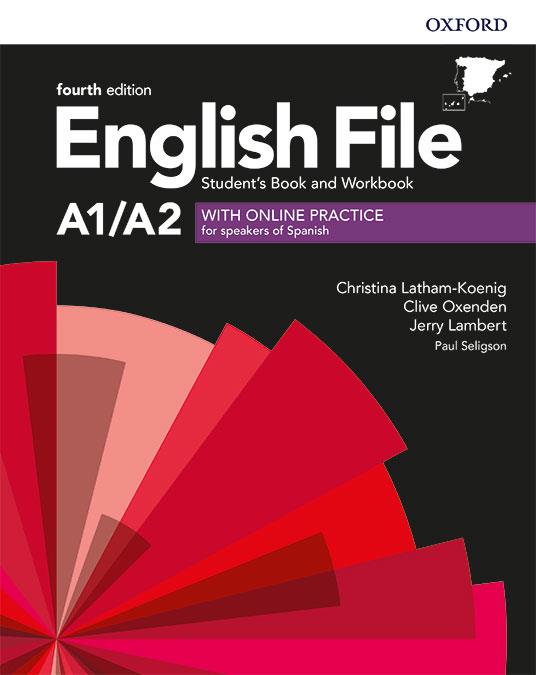 OXFORD

fourth edition

English File

Student's Book and Workbook

A1/A2

WITH ONLINE PRACTICE
for speakers of Spanish

Christina Latham-Koenig
Clive Oxenden
Jerry Lambert
Paul Seligson